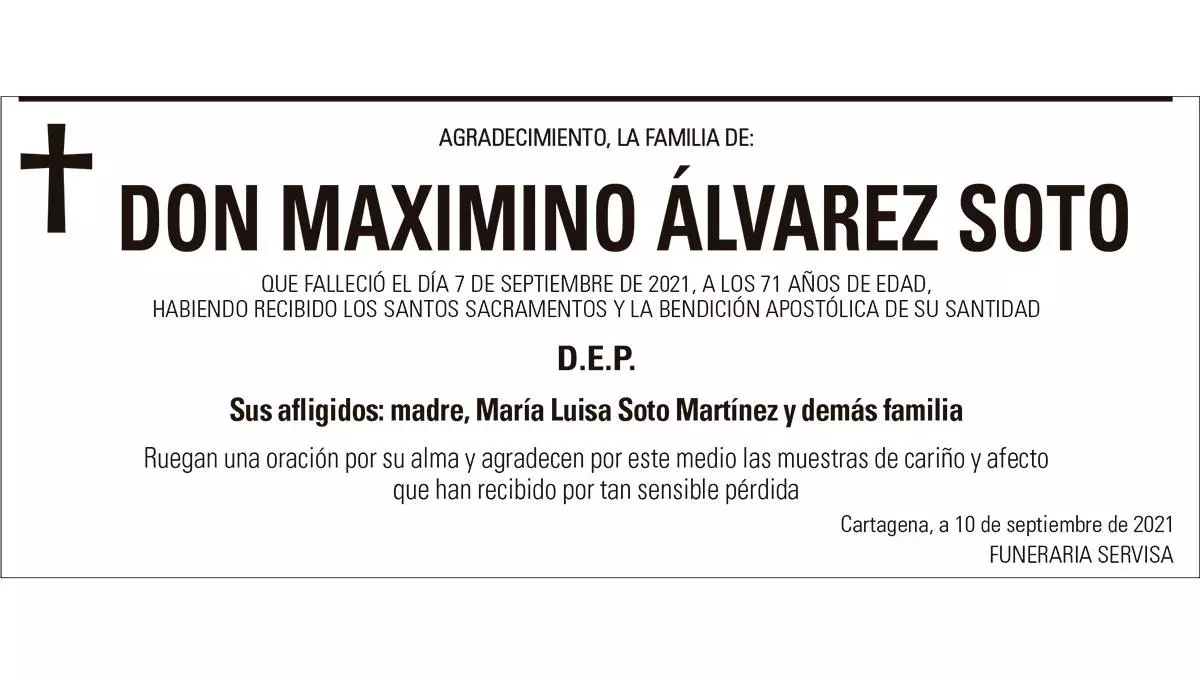 AGRADECIMIENTO, LA FAMILIA DE:

DON MAXIMINO ÁLVAREZ SOTO

QUE FALLECIÓ EL DÍA 7 DE SEPTIEMBRE DE 2021, A LOS 71 AÑOS DE EDAD, HABIENDO RECIBIDO LOS SANTOS SACRAMENTOS Y LA BENDICIÓN APOSTÓLICA DE SU SANTIDAD

D.E.P.

Sus afligidos: madre, María Luisa Soto Martínez y demás familia

Ruegan una oración por su alma y agradecen por este medio las muestras de cariño y afecto que han recibido por tan sensible pérdida

Cartagena, a 10 de septiembre de 2021
FUNERARIA SERVISA